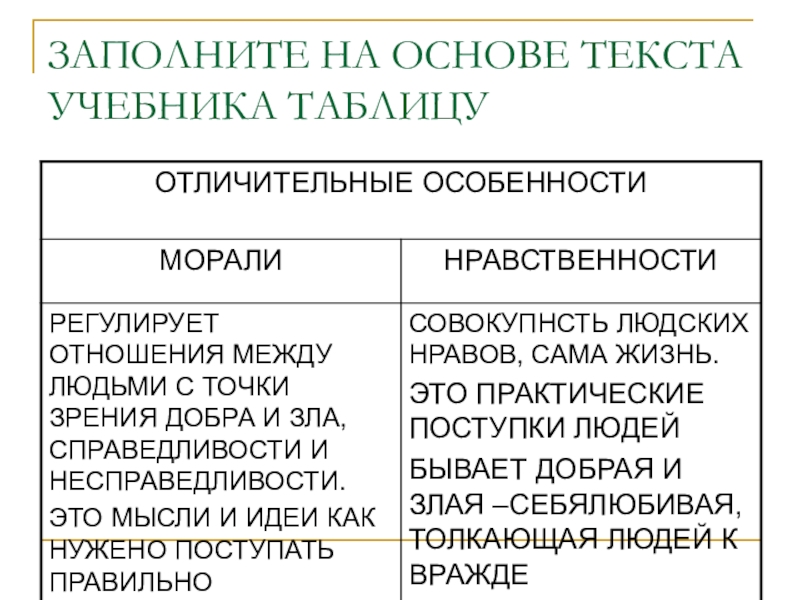 ЗАПОЛНИТЕ НА ОСНОВЕ ТЕКСТА УЧЕБНИКА ТАБЛИЦУ

| ОТЛИЧИТЕЛЬНЫЕ ОСОБЕННОСТИ | |
|---|---|
| МОРАЛИ | НРАВСТВЕННОСТИ |
| РЕГУЛИРУЕТ ОТНОШЕНИЯ МЕЖДУ ЛЮДЬМИ С ТОЧКИ ЗРЕНИЯ ДОБРА И ЗЛА, СПРАВЕДЛИВОСТИ И НЕСПРАВЕДЛИВОСТИ. ЭТО МЫСЛИ И ИДЕИ КАК НУЖЕНО ПОСТУПАТЬ ПРАВИЛЬНО | СОВОКУПНСТЬ ЛЮДСКИХ НРАВОВ, САМА ЖИЗНЬ. ЭТО ПРАКТИЧЕСКИЕ ПОСТУПКИ ЛЮДЕЙ БЫВАЕТ ДОБРАЯ И ЗЛАЯ –СЕБЯЛЮБИВАЯ, ТОЛКАЮЩАЯ ЛЮДЕЙ К ВРАЖДЕ |